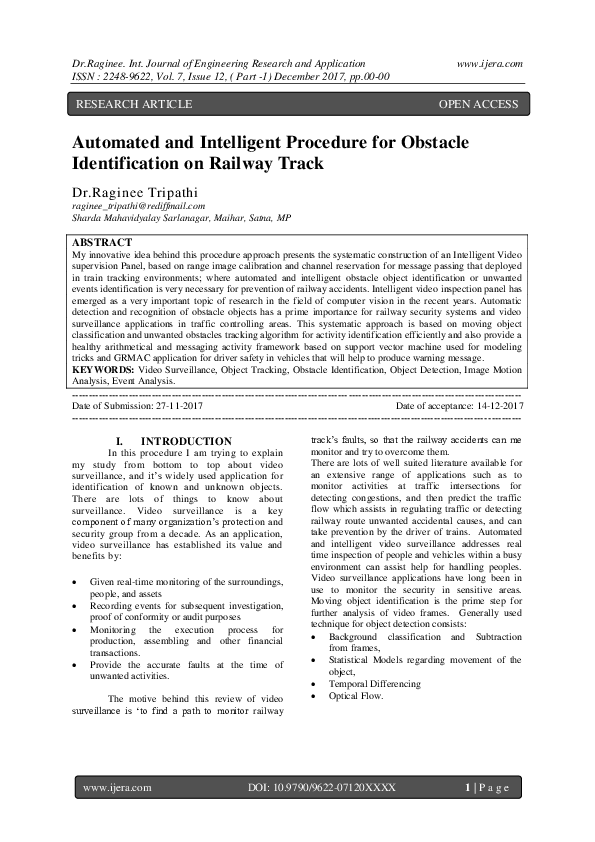 Dr.Raginee. Int. Journal of Engineering Research and Application www.ijera.com
ISSN : 2248-9622, Vol. 7, Issue 12, ( Part -1) December 2017, pp.00-00

RESEARCH ARTICLE OPEN ACCESS

Automated and Intelligent Procedure for Obstacle Identification on Railway Track

Dr.Raginee Tripathi
raginee_tripathi@rediffmail.com
Sharda Mahavidyalay Sarlanagar, Maihar, Satna, MP

ABSTRACT
My innovative idea behind this procedure approach presents the systematic construction of an Intelligent Video supervision Panel, based on range image calibration and channel reservation for message passing that deployed in train tracking environments; where automated and intelligent obstacle object identification or unwanted events identification is very necessary for prevention of railway accidents. Intelligent video inspection panel has emerged as a very important topic of research in the field of computer vision in the recent years. Automatic detection and recognition of obstacle objects has a prime importance for railway security systems and video surveillance applications in traffic controlling areas. This systematic approach is based on moving object classification and unwanted obstacles tracking algorithm for activity identification efficiently and also provide a healthy arithmetical and messaging activity framework based on support vector machine used for modeling tricks and GRMAC application for driver safety in vehicles that will help to produce warning message.
KEYWORDS: Video Surveillance, Object Tracking, Obstacle Identification, Object Detection, Image Motion Analysis, Event Analysis.

Date of Submission: 27-11-2017 Date of acceptance: 14-12-2017

I. INTRODUCTION
In this procedure I am trying to explain my study from bottom to top about video surveillance, and it's widely used application for identification of known and unknown objects. There are lots of things to know about surveillance. Video surveillance is a key component of many organization's protection and security group from a decade. As an application, video surveillance has established its value and benefits by:

• Given real-time monitoring of the surroundings, people, and assets
• Recording events for subsequent investigation, proof of conformity or audit purposes
• Monitoring the execution process for production, assembling and other financial transactions.
• Provide the accurate faults at the time of unwanted activities.

The motive behind this review of video surveillance is 'to find a path to monitor railway track's faults, so that the railway accidents can me monitor and try to overcome them.
There are lots of well suited literature available for an extensive range of applications such as to monitor activities at traffic intersections for detecting congestions, and then predict the traffic flow which assists in regulating traffic or detecting railway route unwanted accidental causes, and can take prevention by the driver of trains. Automated and intelligent video surveillance addresses real time inspection of people and vehicles within a busy environment can assist help for handling peoples. Video surveillance applications have long been in use to monitor the security in sensitive areas. Moving object identification is the prime step for further analysis of video frames. Generally used technique for object detection consists:
• Background classification and Subtraction from frames,
• Statistical Models regarding movement of the object,
• Temporal Differencing
• Optical Flow.

www.ijera.com DOI: 10.9790/9622-07120XXXX 1 | P a g e